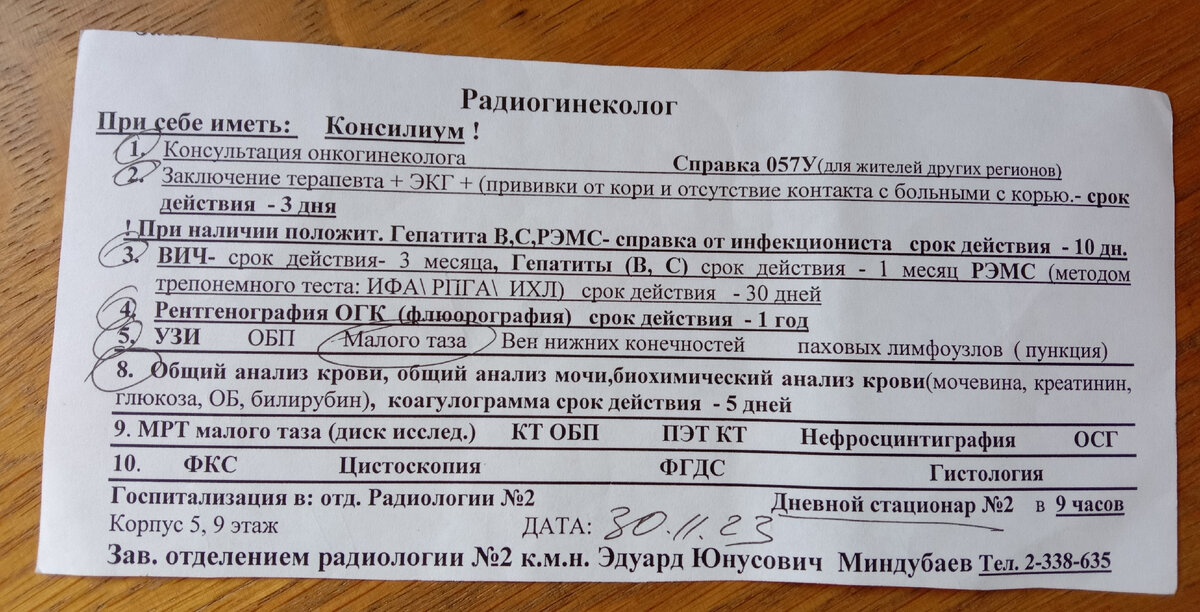 Радиогинеколог

При себе иметь: Консилиум !

1. Консультация онкогинеколога Справка 057У(для жителей других регионов)

2. Заключение терапевта + ЭКГ + (прививки от кори и отсутствие контакта с больными с корью.- срок действия - 3 дня

! При наличии положит. Гепатита В,С,РЭМС- справка от инфекциониста срок действия - 10 дн.

3. ВИЧ- срок действия- 3 месяца, Гепатиты (В, С) срок действия - 1 месяц РЭМС (методом трепонемного теста: ИФА\ РПГА\ ИХЛ) срок действия - 30 дней

4. Рентгенография ОГК (флюорография) срок действия - 1 год

5. УЗИ ОБП Малого таза Вен нижних конечностей паховых лимфоузлов ( пункция)

8. Общий анализ крови, общий анализ мочи,биохимический анализ крови(мочевина, креатинин, глюкоза, ОБ, билирубин), коагулограмма срок действия - 5 дней

9. МРТ малого таза (диск исслед.) КТ ОБП ПЭТ КТ Нефросцинтиграфия ОСГ

10. ФКС Цистоскопия ФГДС Гистология

Госпитализация в: отд. Радиологии №2 Дневной стационар №2 в 9 часов

Корпус 5, 9 этаж ДАТА: 30.11.23

Зав. отделением радиологии №2 к.м.н. Эдуард Юнусович Миндубаев Тел. 2-338-635